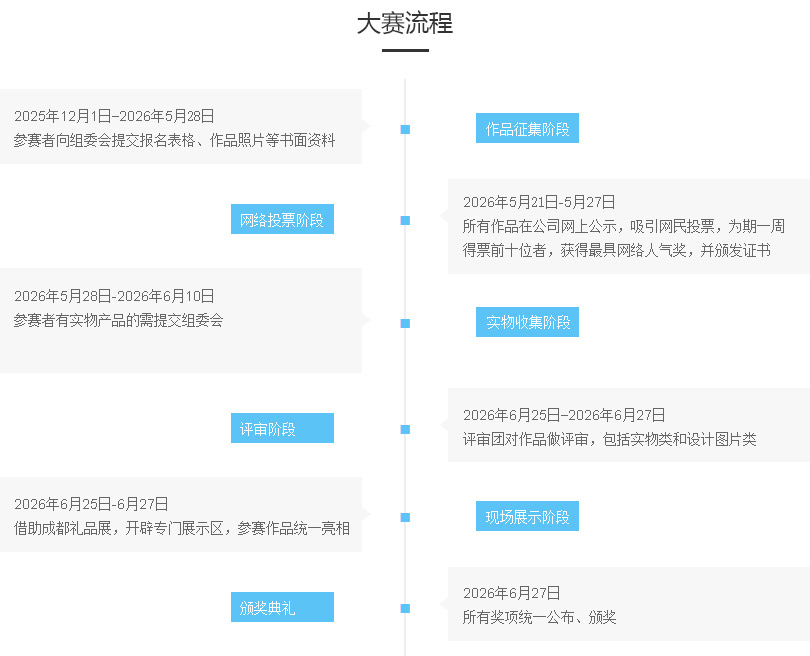 大赛流程

2025年12月1日–2026年5月28日
参赛者向组委会提交报名表格、作品照片等书面资料

作品征集阶段

网络投票阶段

2026年5月21日-5月27日
所有作品在公司网上公示，吸引网民投票，为期一周
得票前十位者，获得最具网络人气奖，并颁发证书

2026年5月28日-2026年6月10日
参赛者有实物产品的需提交组委会

实物收集阶段

评审阶段

2026年6月25日–2026年6月27日
评审团对作品做评审，包括实物类和设计图片类

2026年6月25日-6月27日
借助成都礼品展，开辟专门展示区，参赛作品统一亮相

现场展示阶段

颁奖典礼

2026年6月27日
所有奖项统一公布、颁奖